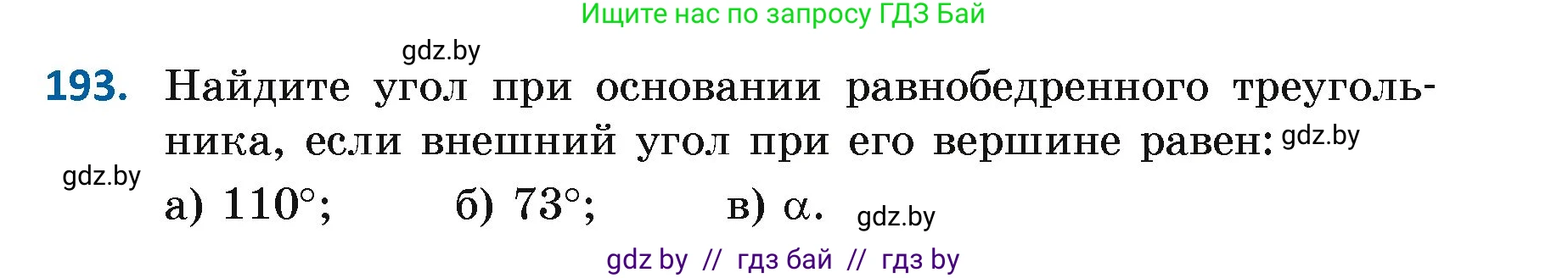 Ищите нас по запросу ГДЗ Бай

gdz.by

193. Найдите угол при основании равнобедренного треугольника, если внешний угол при его вершине равен: gdz.by

gdz.by

а) $110°$; б) $73°$; в) $\alpha$. gdz.by

gdz by // гдз бай // гдз by